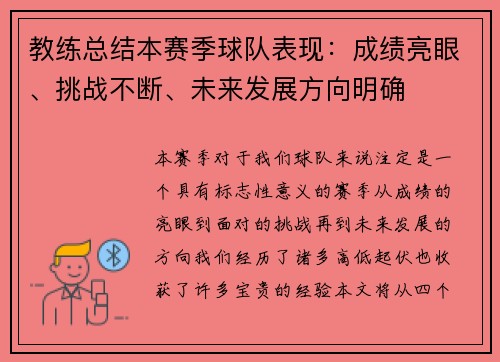 教练总结本赛季球队表现：成绩亮眼、挑战不断、未来发展方向明确

本赛季对于我们球队来说注定是一个具有标志性意义的赛季从成绩的亮眼到面对的挑战再到未来发展的方向我们经历了诸多高低起伏也收获了许多宝贵的经验本文将从四个